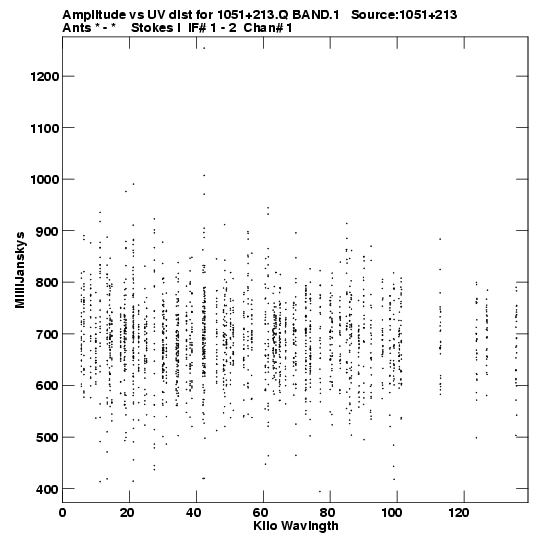 Amplitude vs UV dist for 1051+213.Q BAND.1 Source:1051+213
Ants * - * Stokes I IF# 1 - 2 Chan# 1

1200
1100
1000
900
800
700
600
500
400

MilliJanskys

0 20 40 60 80 100 120

Kilo Wavlngth